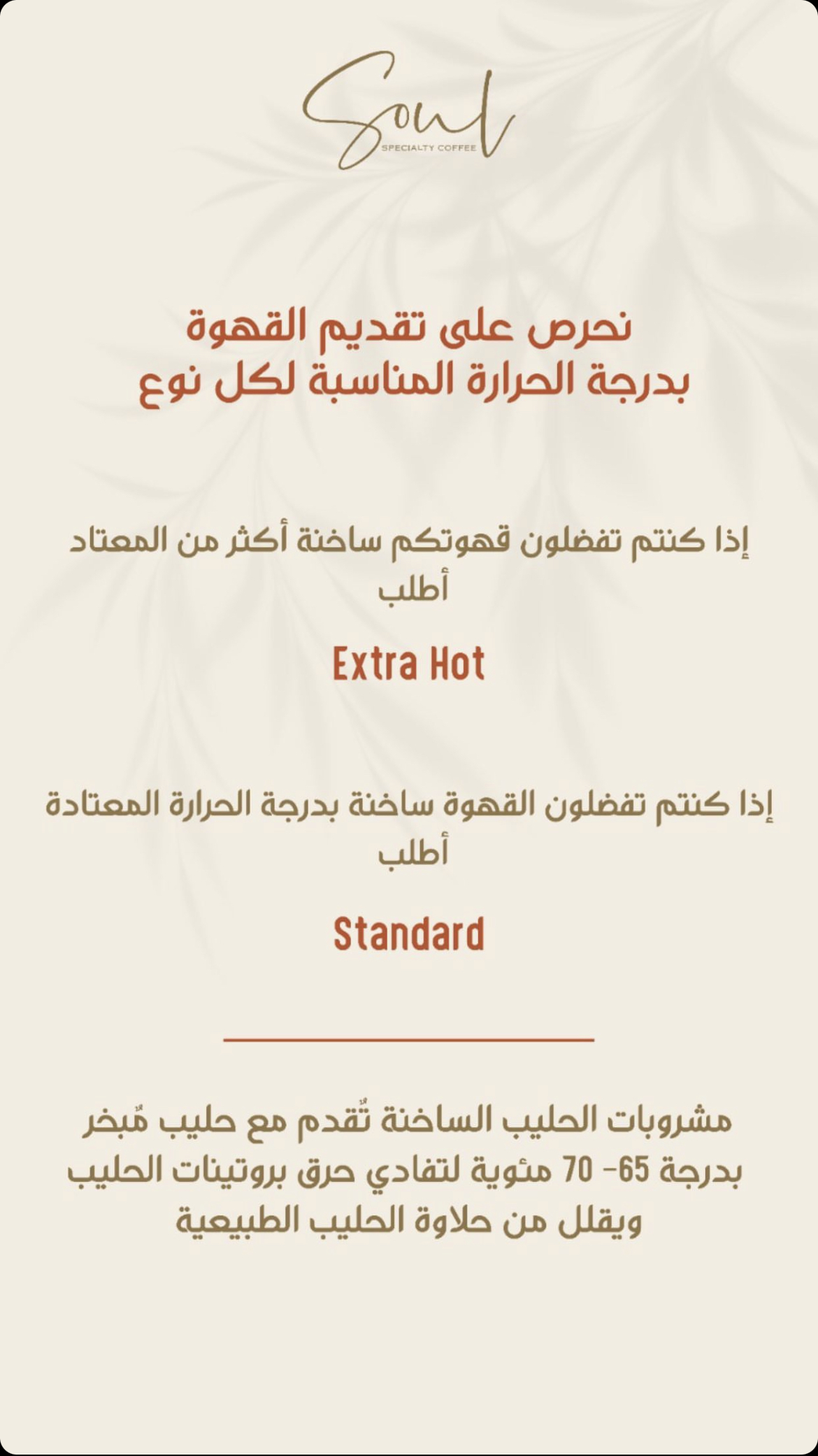 Soul
SPECIALTY COFFEE

نحرص على تقديم القهوة
بدرجة الحرارة المناسبة لكل نوع

إذا كنتم تفضلون قهوتكم ساخنة أكثر من المعتاد
أطلب

Extra Hot

إذا كنتم تفضلون القهوة ساخنة بدرجة الحرارة المعتادة
أطلب

Standard

مشروبات الحليب الساخنة تُقدم مع حليب مُبخر
بدرجة 65- 70 مئوية لتفادي حرق بروتينات الحليب
ويقلل من حلاوة الحليب الطبيعية